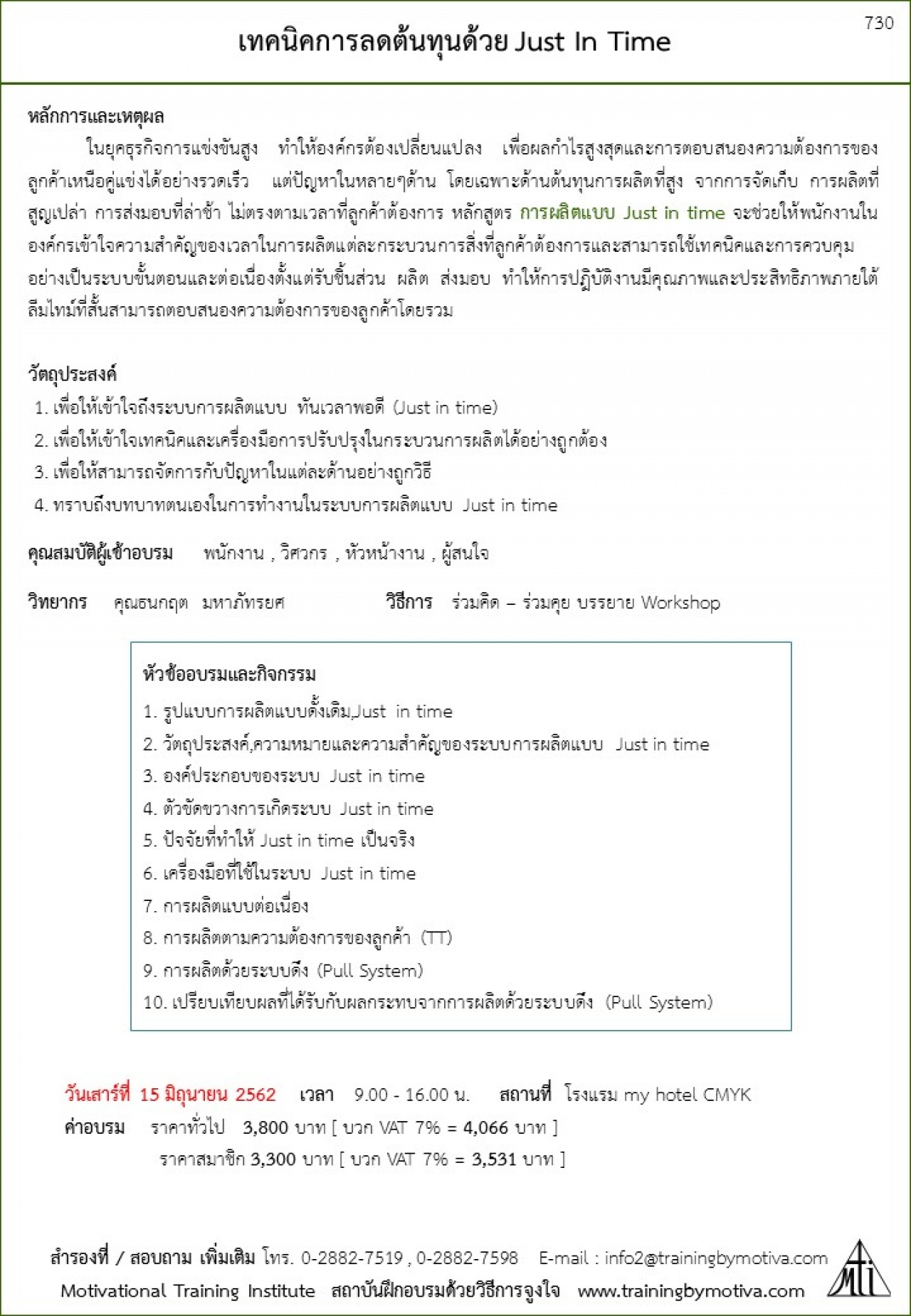 730

เทคนิคการลดต้นทุนด้วย Just In Time

หลักการและเหตุผล

ในยุคธุรกิจการแข่งขันสูง ทำให้องค์กรต้องเปลี่ยนแปลง เพื่อผลกำไรสูงสุดและการตอบสนองความต้องการของลูกค้าเหนือคู่แข่งได้อย่างรวดเร็ว แต่ปัญหาในหลายๆด้าน โดยเฉพาะด้านต้นทุนการผลิตที่สูง จากการจัดเก็บ การผลิตที่สูญเปล่า การส่งมอบที่ล่าช้า ไม่ตรงตามเวลาที่ลูกค้าต้องการ หลักสูตร การผลิตแบบ Just in time จะช่วยให้พนักงานในองค์กรเข้าใจความสำคัญของเวลาในการผลิตแต่ละกระบวนการสิ่งที่ลูกค้าต้องการและสามารถใช้เทคนิคและการควบคุมอย่างเป็นระบบขั้นตอนและต่อเนื่องตั้งแต่รับชิ้นส่วน ผลิต ส่งมอบ ทำให้การปฏิบัติงานมีคุณภาพและประสิทธิภาพภายใต้ลีมไทม์ที่สั้นสามารถตอบสนองความต้องการของลูกค้าโดยรวม

วัตถุประสงค์

1. เพื่อให้เข้าใจถึงระบบการผลิตแบบ ทันเวลาพอดี (Just in time)
2. เพื่อให้เข้าใจเทคนิคและเครื่องมือการปรับปรุงในกระบวนการผลิตได้อย่างถูกต้อง
3. เพื่อให้สามารถจัดการกับปัญหาในแต่ละด้านอย่างถูกวิธี
4. ทราบถึงบทบาทตนเองในการทำงานในระบบการผลิตแบบ Just in time

คุณสมบัติผู้เข้าอบรม พนักงาน , วิศวกร , หัวหน้างาน , ผู้สนใจ

วิทยากร คุณธนกฤต มหาภัทรยศ วิธีการ ร่วมคิด – ร่วมคุย บรรยาย Workshop

หัวข้ออบรมและกิจกรรม

1. รูปแบบการผลิตแบบดั้งเดิม,Just in time
2. วัตถุประสงค์,ความหมายและความสำคัญของระบบการผลิตแบบ Just in time
3. องค์ประกอบของระบบ Just in time
4. ตัวขัดขวางการเกิดระบบ Just in time
5. ปัจจัยที่ทำให้ Just in time เป็นจริง
6. เครื่องมือที่ใช้ในระบบ Just in time
7. การผลิตแบบต่อเนื่อง
8. การผลิตตามความต้องการของลูกค้า (TT)
9. การผลิตด้วยระบบดึง (Pull System)
10. เปรียบเทียบผลที่ได้รับกับผลกระทบจากการผลิตด้วยระบบดึง (Pull System)

วันเสาร์ที่ 15 มิถุนายน 2562 เวลา 9.00 - 16.00 น. สถานที่ โรงแรม my hotel CMYK
ค่าอบรม ราคาทั่วไป 3,800 บาท [ บวก VAT 7% = 4,066 บาท ]
ราคาสมาชิก 3,300 บาท [ บวก VAT 7% = 3,531 บาท ]

สำรองที่ / สอบถาม เพิ่มเติม โทร. 0-2882-7519 , 0-2882-7598 E-mail : info2@trainingbymotiva.com
Motivational Training Institute สถาบันฝึกอบรมด้วยวิธีการจูงใจ www.trainingbymotiva.com

MTI